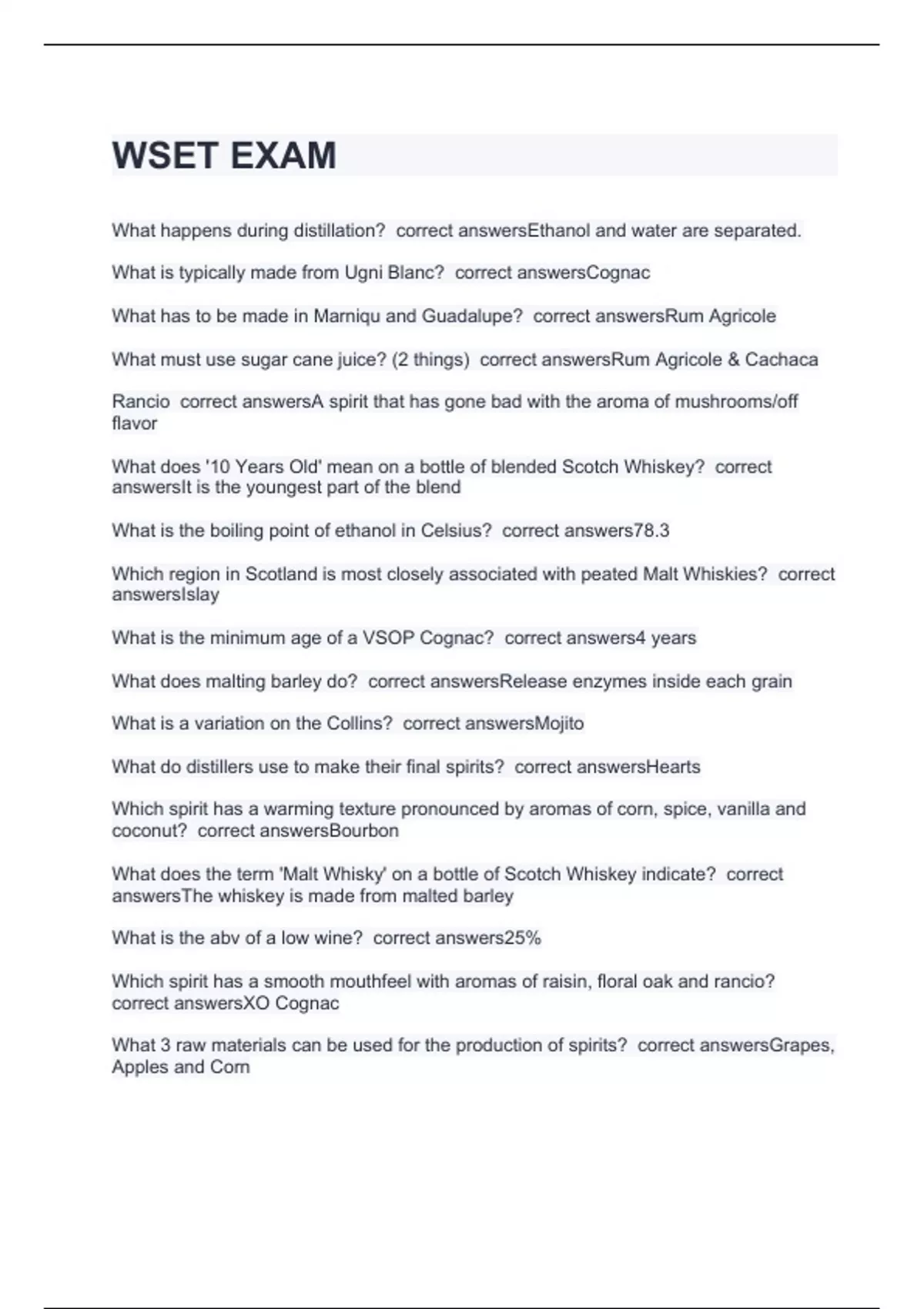 WSET EXAM

What happens during distillation?  correct answersEthanol and water are separated.

What is typically made from Ugni Blanc?  correct answersCognac

What has to be made in Marniqu and Guadalupe?  correct answersRum Agricole

What must use sugar cane juice? (2 things)  correct answersRum Agricole & Cachaca

Rancio  correct answersA spirit that has gone bad with the aroma of mushrooms/off flavor

What does '10 Years Old' mean on a bottle of blended Scotch Whiskey?  correct answersIt is the youngest part of the blend

What is the boiling point of ethanol in Celsius?  correct answers78.3

Which region in Scotland is most closely associated with peated Malt Whiskies?  correct answersIslay

What is the minimum age of a VSOP Cognac?  correct answers4 years

What does malting barley do?  correct answersRelease enzymes inside each grain

What is a variation on the Collins?  correct answersMojito

What do distillers use to make their final spirits?  correct answersHearts

Which spirit has a warming texture pronounced by aromas of corn, spice, vanilla and coconut?  correct answersBourbon

What does the term 'Malt Whisky' on a bottle of Scotch Whiskey indicate?  correct answersThe whiskey is made from malted barley

What is the abv of a low wine?  correct answers25%

Which spirit has a smooth mouthfeel with aromas of raisin, floral oak and rancio?  correct answersXO Cognac

What 3 raw materials can be used for the production of spirits?  correct answersGrapes, Apples and Corn